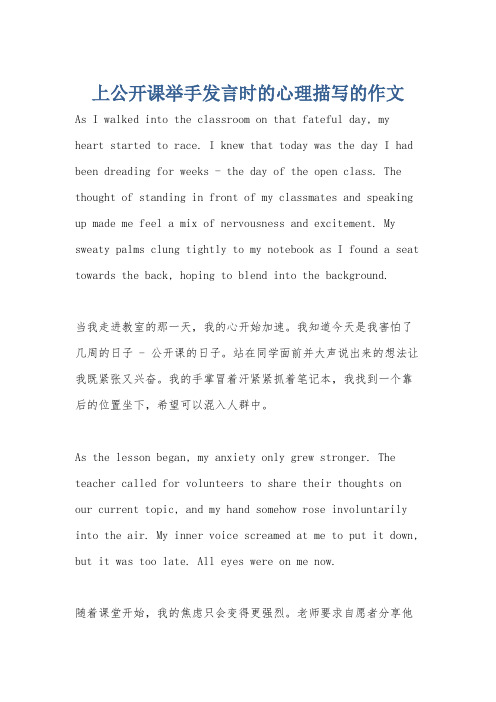 上公开课举手发言时的心理描写的作文

As I walked into the classroom on that fateful day, my heart started to race. I knew that today was the day I had been dreading for weeks - the day of the open class. The thought of standing in front of my classmates and speaking up made me feel a mix of nervousness and excitement. My sweaty palms clung tightly to my notebook as I found a seat towards the back, hoping to blend into the background.

当我走进教室的那一天，我的心开始加速。我知道今天是我害怕了几周的日子 - 公开课的日子。站在同学面前并大声说出来的想法让我既紧张又兴奋。我的手掌冒着汗紧紧抓着笔记本，我找到一个靠后的位置坐下，希望可以混入人群中。

As the lesson began, my anxiety only grew stronger. The teacher called for volunteers to share their thoughts on our current topic, and my hand somehow rose involuntarily into the air. My inner voice screamed at me to put it down, but it was too late. All eyes were on me now.

随着课堂开始，我的焦虑只会变得更强烈。老师要求自愿者分享他